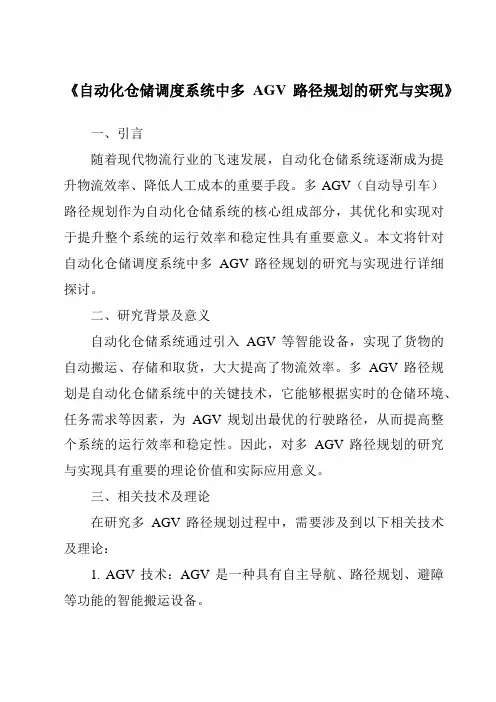 《自动化仓储调度系统中多 AGV 路径规划的研究与实现》

一、引言

随着现代物流行业的飞速发展，自动化仓储系统逐渐成为提升物流效率、降低人工成本的重要手段。多 AGV（自动导引车）路径规划作为自动化仓储系统的核心组成部分，其优化和实现对于提升整个系统的运行效率和稳定性具有重要意义。本文将针对自动化仓储调度系统中多 AGV 路径规划的研究与实现进行详细探讨。

二、研究背景及意义

自动化仓储系统通过引入 AGV 等智能设备，实现了货物的自动搬运、存储和取货，大大提高了物流效率。多 AGV 路径规划是自动化仓储系统中的关键技术，它能够根据实时的仓储环境、任务需求等因素，为 AGV 规划出最优的行驶路径，从而提高整个系统的运行效率和稳定性。因此，对多 AGV 路径规划的研究与实现具有重要的理论价值和实际应用意义。

三、相关技术及理论

在研究多 AGV 路径规划过程中，需要涉及到以下相关技术及理论：

1. AGV 技术：AGV 是一种具有自主导航、路径规划、避障等功能的智能搬运设备。